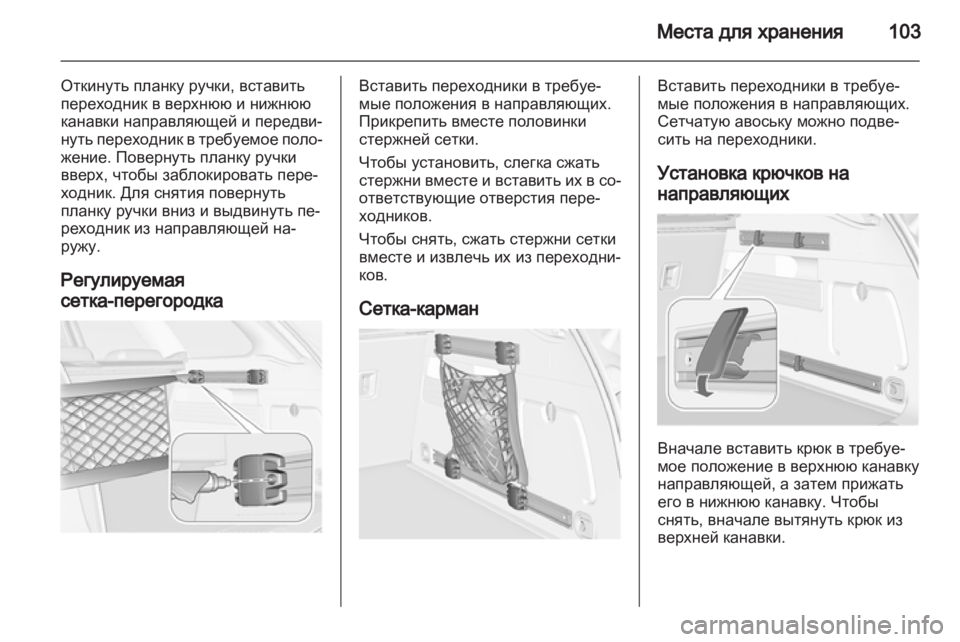 Места для хранения 103

Откинуть планку ручки, вставить переходник в верхнюю и нижнюю канавки направляющей и передвинуть переходник в требуемое положение. Повернуть планку ручки вверх, чтобы заблокировать переходник. Для снятия повернуть планку ручки вниз и выдвинуть переходник из направляющей наружу.

Регулируемая сетка-перегородка

Вставить переходники в требуемые положения в направляющих. Прикрепить вместе половинки стержней сетки.

Чтобы установить, слегка сжать стержни вместе и вставить их в соответствующие отверстия переходников.

Чтобы снять, сжать стержни сетки вместе и извлечь их из переходников.

Сетка-карман

Вставить переходники в требуемые положения в направляющих. Сетчатую авоську можно подвесить на переходники.

Установка крючков на направляющих

Вначале вставить крюк в требуемое положение в верхнюю канавку направляющей, а затем прижать его в нижнюю канавку. Чтобы снять, вначале вытянуть крюк из верхней канавки.

carmanualsonline.info